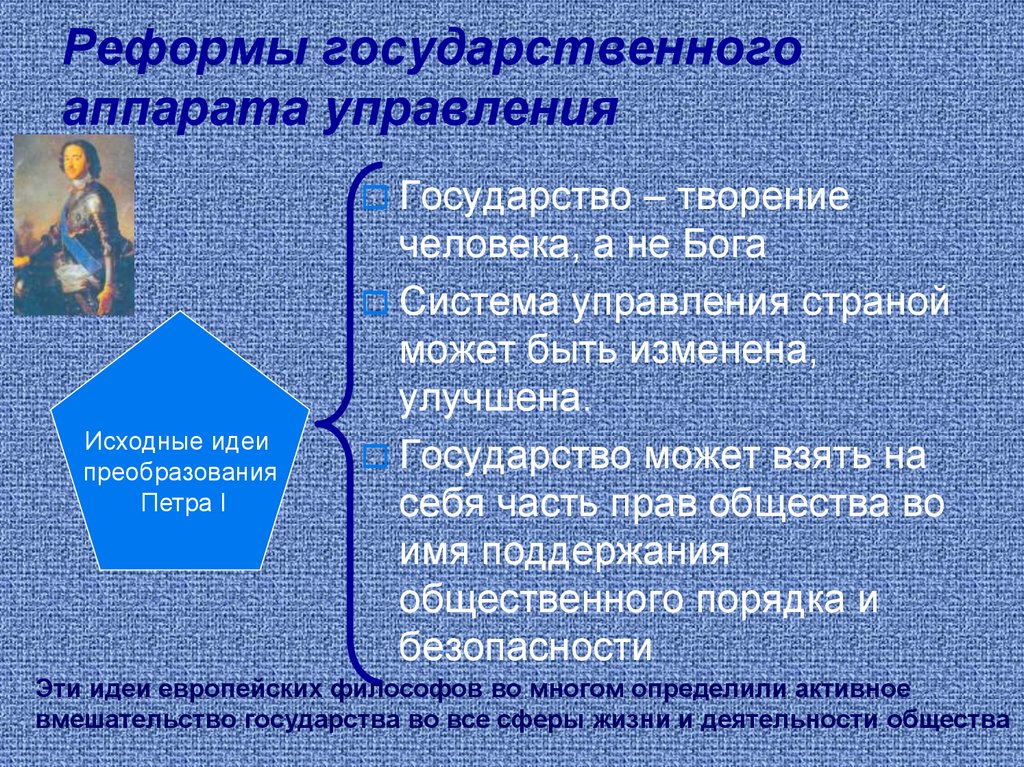 Реформы государственного аппарата управления

Исходные идеи преобразования Петра I

Государство – творение человека, а не Бога

Система управления страной может быть изменена, улучшена.

Государство может взять на себя часть прав общества во имя поддержания общественного порядка и безопасности

Эти идеи европейских философов во многом определили активное вмешательство государства во все сферы жизни и деятельности общества